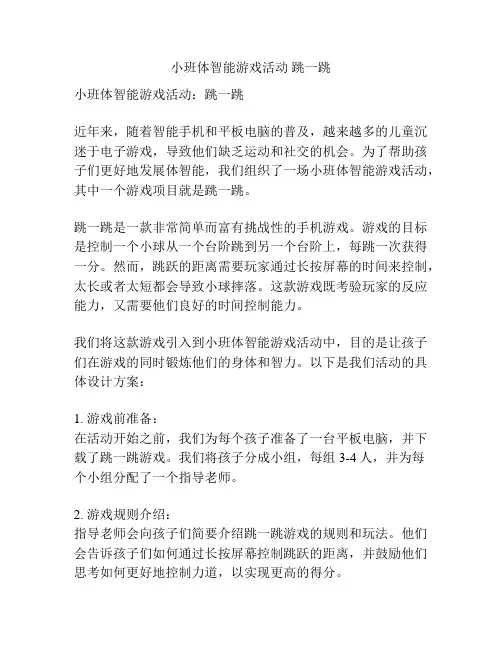 小班体智能游戏活动 跳一跳

小班体智能游戏活动：跳一跳

近年来，随着智能手机和平板电脑的普及，越来越多的儿童沉迷于电子游戏，导致他们缺乏运动和社交的机会。为了帮助孩子们更好地发展体智能，我们组织了一场小班体智能游戏活动，其中一个游戏项目就是跳一跳。

跳一跳是一款非常简单而富有挑战性的手机游戏。游戏的目标是控制一个小球从一个台阶跳到另一个台阶上，每跳一次获得一分。然而，跳跃的距离需要玩家通过长按屏幕的时间来控制，太长或者太短都会导致小球摔落。这款游戏既考验玩家的反应能力，又需要他们良好的时间控制能力。

我们将这款游戏引入到小班体智能游戏活动中，目的是让孩子们在游戏的同时锻炼他们的身体和智力。以下是我们活动的具体设计方案：

1. 游戏前准备：
在活动开始之前，我们为每个孩子准备了一台平板电脑，并下载了跳一跳游戏。我们将孩子分成小组，每组 3-4 人，并为每个小组分配了一个指导老师。

2. 游戏规则介绍：
指导老师会向孩子们简要介绍跳一跳游戏的规则和玩法。他们会告诉孩子们如何通过长按屏幕控制跳跃的距离，并鼓励他们思考如何更好地控制力道，以实现更高的得分。